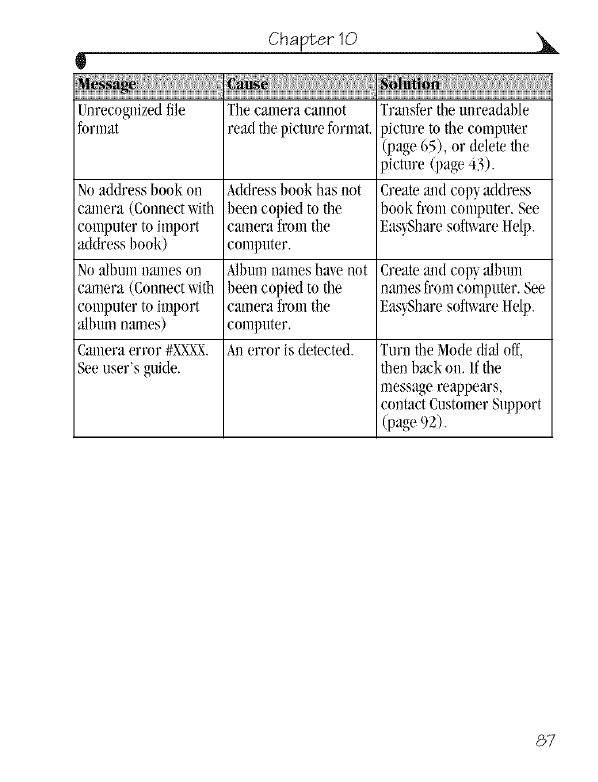 Chapter 10

| Message | Cause | Solution |
|---|---|---|
| Unrecognized file format | The camera cannot read the picture format. | Transfer the unreadable picture to the computer (page 65), or delete the picture (page 43). |
| No address book on camera (Connect with computer to import address book) | Address book has not been copied to the camera from the computer. | Create and copy address book from computer. See EasyShare software Help. |
| No album names on camera (Connect with computer to import album names) | Album names have not been copied to the camera from the computer. | Create and copy album names from computer. See EasyShare software Help. |
| Camera error #XXXX. See user's guide. | An error is detected. | Turn the Mode dial off, then back on. If the message reappears, contact Customer Support (page 92). |

87